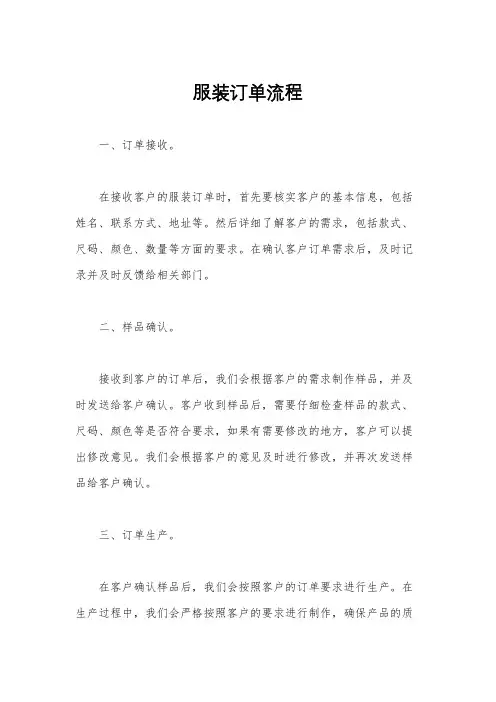 服装订单流程

一、订单接收。

在接收客户的服装订单时，首先要核实客户的基本信息，包括姓名、联系方式、地址等。然后详细了解客户的需求，包括款式、尺码、颜色、数量等方面的要求。在确认客户订单需求后，及时记录并及时反馈给相关部门。

二、样品确认。

接收到客户的订单后，我们会根据客户的需求制作样品，并及时发送给客户确认。客户收到样品后，需要仔细检查样品的款式、尺码、颜色等是否符合要求，如果有需要修改的地方，客户可以提出修改意见。我们会根据客户的意见及时进行修改，并再次发送样品给客户确认。

三、订单生产。

在客户确认样品后，我们会按照客户的订单要求进行生产。在生产过程中，我们会严格按照客户的要求进行制作，确保产品的质